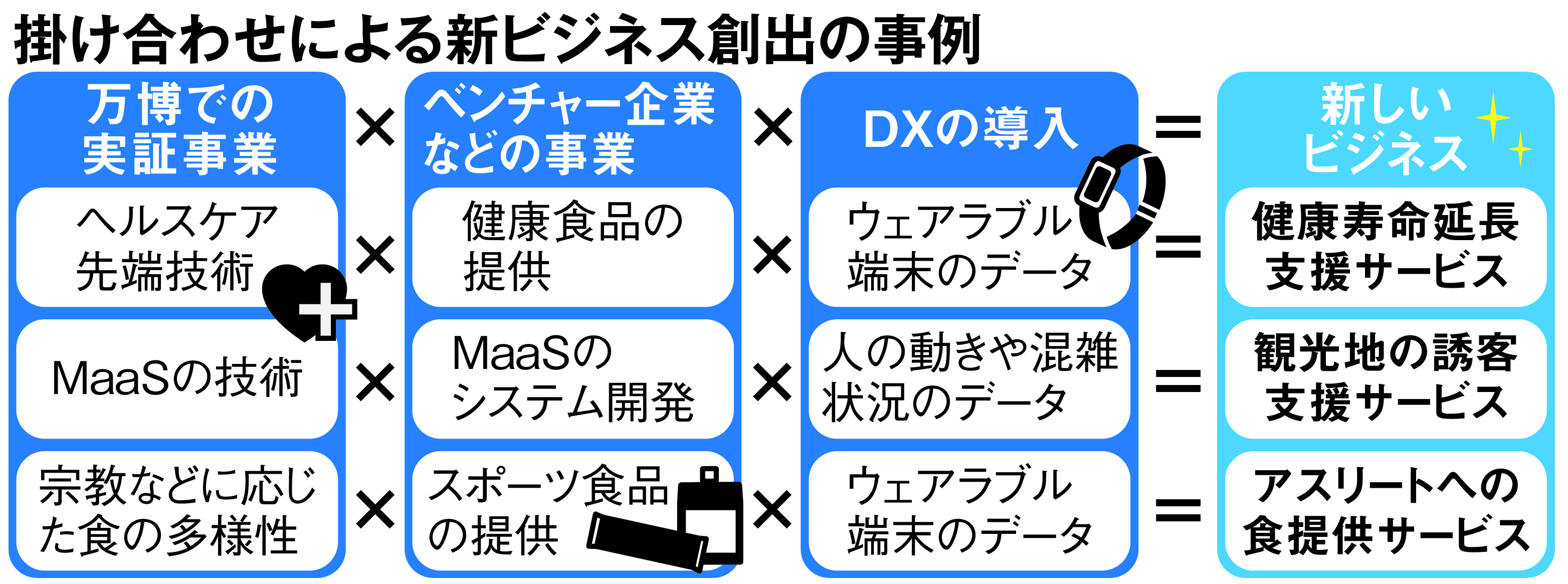 掛け合わせによる新ビジネス創出の事例

| 万博での実証事業 | × | ベンチャー企業などの事業 | × | DXの導入 | = | 新しいビジネス |
|---|---|---|---|---|---|---|
| ヘルスケア先端技術 | × | 健康食品の提供 | × | ウェアラブル端末のデータ | = | 健康寿命延長支援サービス |
| MaaSの技術 | × | MaaSのシステム開発 | × | 人の動きや混雑状況のデータ | = | 観光地の誘客支援サービス |
| 宗教などに応じた食の多様性 | × | スポーツ食品の提供 | × | ウェアラブル端末のデータ | = | アスリートへの食提供サービス |